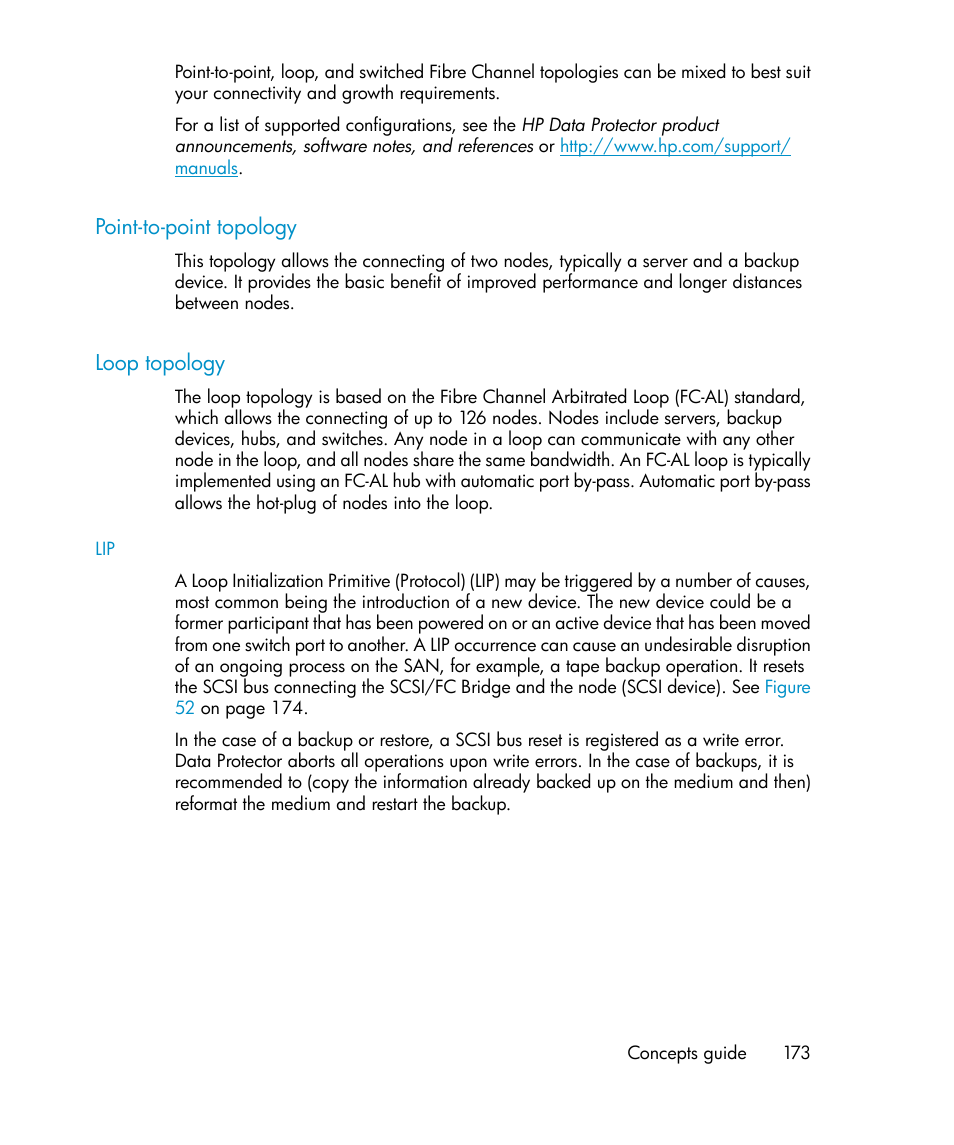 Point-to-point, loop, and switched Fibre Channel topologies can be mixed to best suit your connectivity and growth requirements.

For a list of supported configurations, see the HP Data Protector product announcements, software notes, and references or http://www.hp.com/support/manuals.

Point-to-point topology

This topology allows the connecting of two nodes, typically a server and a backup device. It provides the basic benefit of improved performance and longer distances between nodes.

Loop topology

The loop topology is based on the Fibre Channel Arbitrated Loop (FC-AL) standard, which allows the connecting of up to 126 nodes. Nodes include servers, backup devices, hubs, and switches. Any node in a loop can communicate with any other node in the loop, and all nodes share the same bandwidth. An FC-AL loop is typically implemented using an FC-AL hub with automatic port by-pass. Automatic port by-pass allows the hot-plug of nodes into the loop.

LIP

A Loop Initialization Primitive (Protocol) (LIP) may be triggered by a number of causes, most common being the introduction of a new device. The new device could be a former participant that has been powered on or an active device that has been moved from one switch port to another. A LIP occurrence can cause an undesirable disruption of an ongoing process on the SAN, for example, a tape backup operation. It resets the SCSI bus connecting the SCSI/FC Bridge and the node (SCSI device). See Figure 52 on page 174.

In the case of a backup or restore, a SCSI bus reset is registered as a write error. Data Protector aborts all operations upon write errors. In the case of backups, it is recommended to (copy the information already backed up on the medium and then) reformat the medium and restart the backup.

Concepts guide 173